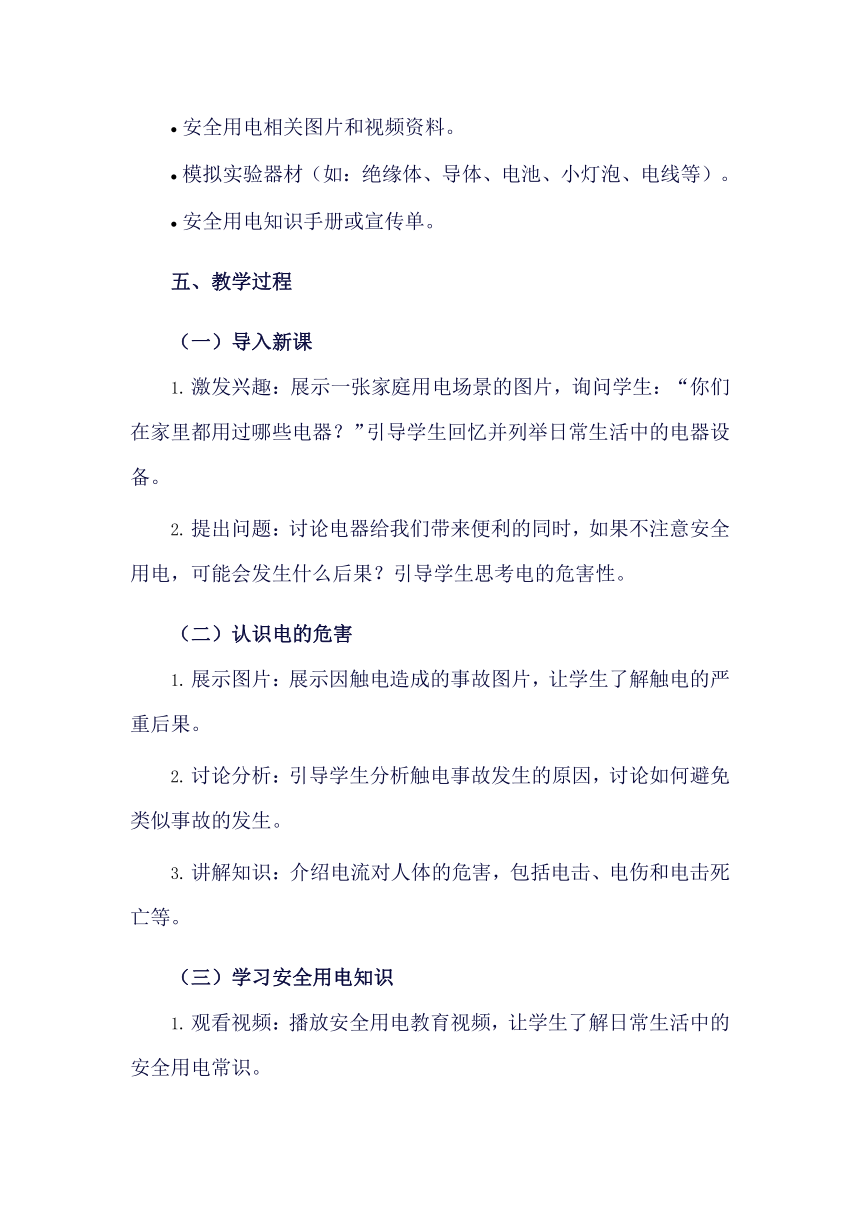 • 安全用电相关图片和视频资料。

• 模拟实验器材（如：绝缘体、导体、电池、小灯泡、电线等）。

• 安全用电知识手册或宣传单。

五、教学过程

（一）导入新课

1. 激发兴趣：展示一张家庭用电场景的图片，询问学生：“你们在家里都用过哪些电器？”引导学生回忆并列举日常生活中的电器设备。

2. 提出问题：讨论电器给我们带来便利的同时，如果不注意安全用电，可能会发生什么后果？引导学生思考电的危害性。

（二）认识电的危害

1. 展示图片：展示因触电造成的事故图片，让学生了解触电的严重后果。

2. 讨论分析：引导学生分析触电事故发生的原因，讨论如何避免类似事故的发生。

3. 讲解知识：介绍电流对人体的危害，包括电击、电伤和电击死亡等。

（三）学习安全用电知识

1. 观看视频：播放安全用电教育视频，让学生了解日常生活中的安全用电常识。